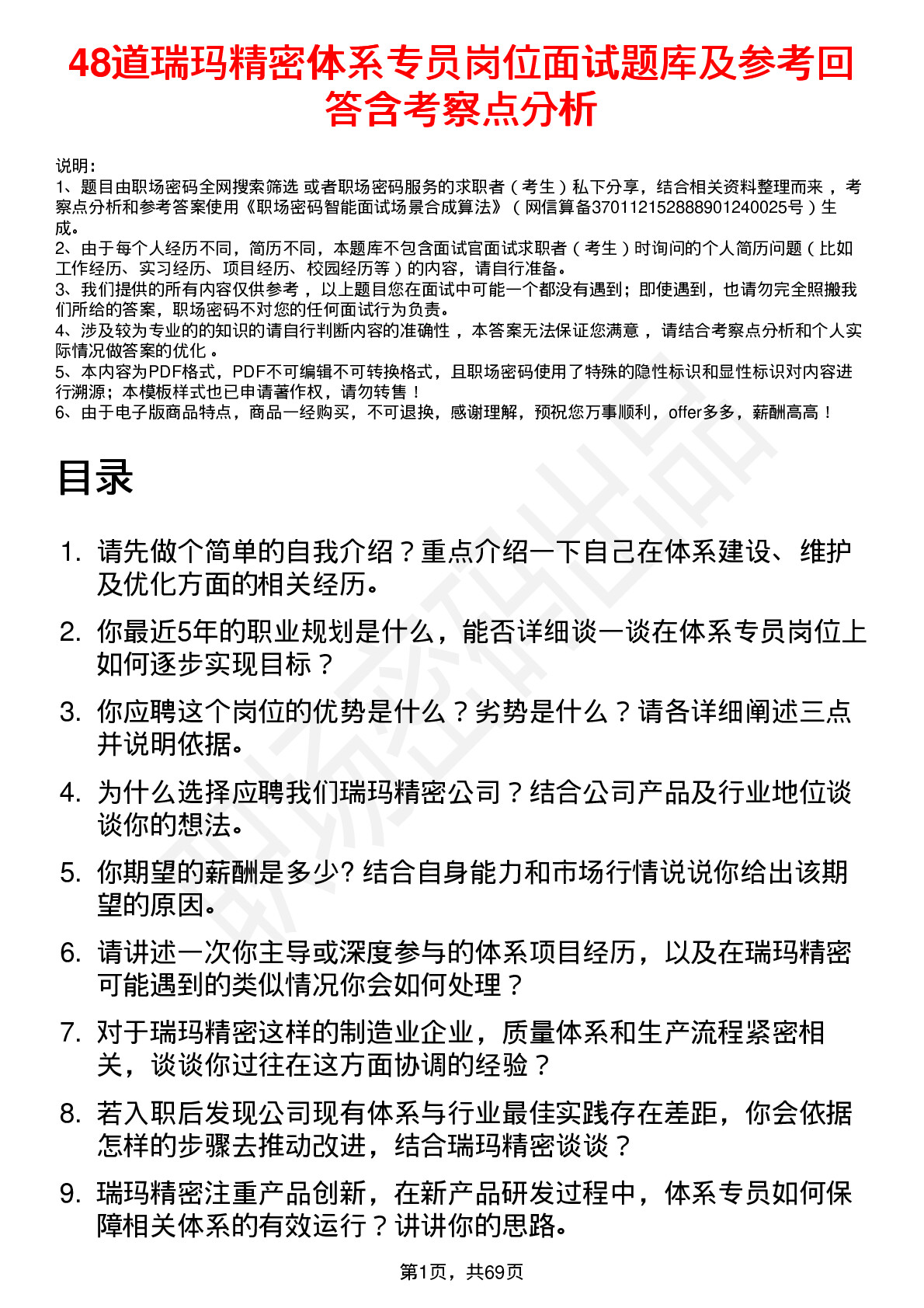 48道瑞玛精密体系专员岗位面试题库及参考回答含考察点分析

说明：
1、题目由职场密码全网搜索筛选 或者职场密码服务的求职者（考生）私下分享，结合相关资料整理而来，考察点分析和参考答案使用《职场密码智能面试场景合成算法》（网信算备370112152888901240025号）生成。
2、由于每个人经历不同，简历不同，本题库不包含面试官面试求职者（考生）时询问的个人简历问题（比如工作经历、实习经历、项目经历、校园经历等）的内容，请自行准备。
3、我们提供的所有内容仅供参考，以上题目您在面试中可能一个都没有遇到；即使遇到，也请勿完全照搬我们所给的答案，职场密码不对您的任何面试行为负责。
4、涉及较为专业的的知识的请自行判断内容的准确性，本答案无法保证您满意，请结合考察点分析和个人实际情况做答案的优化。
5、本内容为PDF格式，PDF不可编辑不可转换格式，且职场密码使用了特殊的隐性标识和显性标识对内容进行溯源；本模板样式也已申请著作权，请勿转售！
6、由于电子版商品特点，商品一经购买，不可退换，感谢理解，预祝您万事顺利，offer多多，薪酬高高！

目录

1. 请先做个简单的自我介绍？重点介绍一下自己在体系建设、维护及优化方面的相关经历。
2. 你最近5年的职业规划是什么，能否详细谈一谈在体系专员岗位上如何逐步实现目标？
3. 你应聘这个岗位的优势是什么？劣势是什么？请各详细阐述三点并说明依据。
4. 为什么选择应聘我们瑞玛精密公司？结合公司产品及行业地位谈谈你的想法。
5. 你期望的薪酬是多少? 结合自身能力和市场行情说说你给出该期望的原因。
6. 请讲述一次你主导或深度参与的体系项目经历，以及在瑞玛精密可能遇到的类似情况你会如何处理？
7. 对于瑞玛精密这样的制造业企业，质量体系和生产流程紧密相关，谈谈你过往在这方面协调的经验？
8. 若入职后发现公司现有体系与行业最佳实践存在差距，你会依据怎样的步骤去推动改进，结合瑞玛精密谈谈？
9. 瑞玛精密注重产品创新，在新产品研发过程中，体系专员如何保障相关体系的有效运行？讲讲你的思路。

第1页，共69页